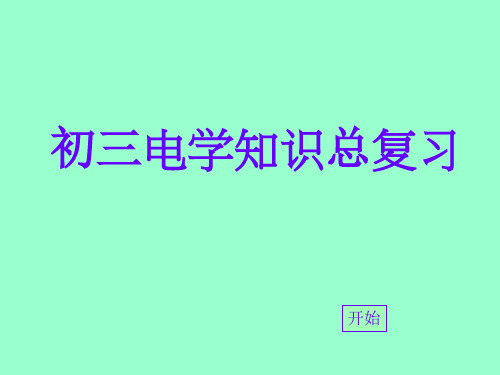 初三电学知识总复习

开始